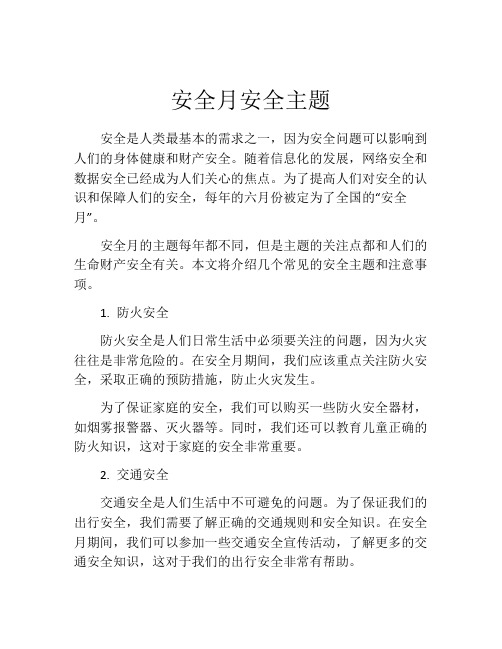 安全月安全主题

安全是人类最基本的需求之一，因为安全问题可以影响到人们的身体健康和财产安全。随着信息化的发展，网络安全和数据安全已经成为人们关心的焦点。为了提高人们对安全的认识和保障人们的安全，每年的六月份被定为了全国的“安全月”。

安全月的主题每年都不同，但是主题的关注点都和人们的生命财产安全有关。本文将介绍几个常见的安全主题和注意事项。

1. 防火安全

防火安全是人们日常生活中必须要关注的问题，因为火灾往往是非常危险的。在安全月期间，我们应该重点关注防火安全，采取正确的预防措施，防止火灾发生。

为了保证家庭的安全，我们可以购买一些防火安全器材，如烟雾报警器、灭火器等。同时，我们还可以教育儿童正确的防火知识，这对于家庭的安全非常重要。

2. 交通安全

交通安全是人们生活中不可避免的问题。为了保证我们的出行安全，我们需要了解正确的交通规则和安全知识。在安全月期间，我们可以参加一些交通安全宣传活动，了解更多的交通安全知识，这对于我们的出行安全非常有帮助。